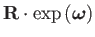 $\mathbf{R} \cdot \exp(\boldsymbol{\omega})$